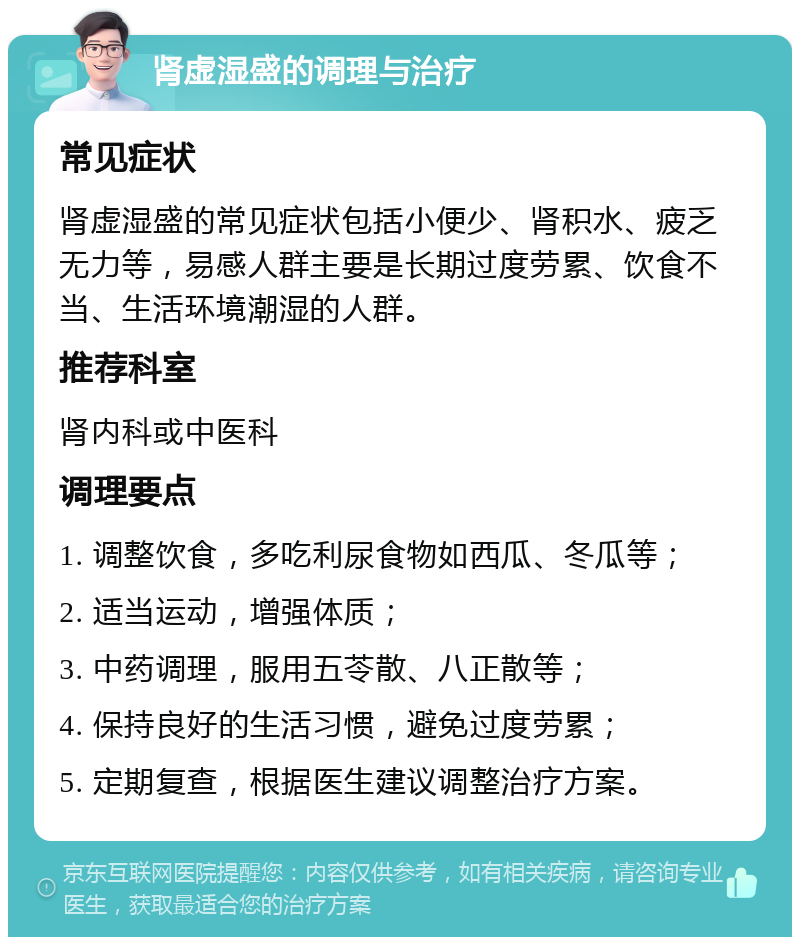 肾虚湿盛的调理与治疗

常见症状

肾虚湿盛的常见症状包括小便少、肾积水、疲乏无力等，易感人群主要是长期过度劳累、饮食不当、生活环境潮湿的人群。

推荐科室

肾内科或中医科

调理要点

1. 调整饮食，多吃利尿食物如西瓜、冬瓜等；

2. 适当运动，增强体质；

3. 中药调理，服用五苓散、八正散等；

4. 保持良好的生活习惯，避免过度劳累；

5. 定期复查，根据医生建议调整治疗方案。

京东互联网医院提醒您：内容仅供参考，如有相关疾病，请咨询专业医生，获取最适合您的治疗方案